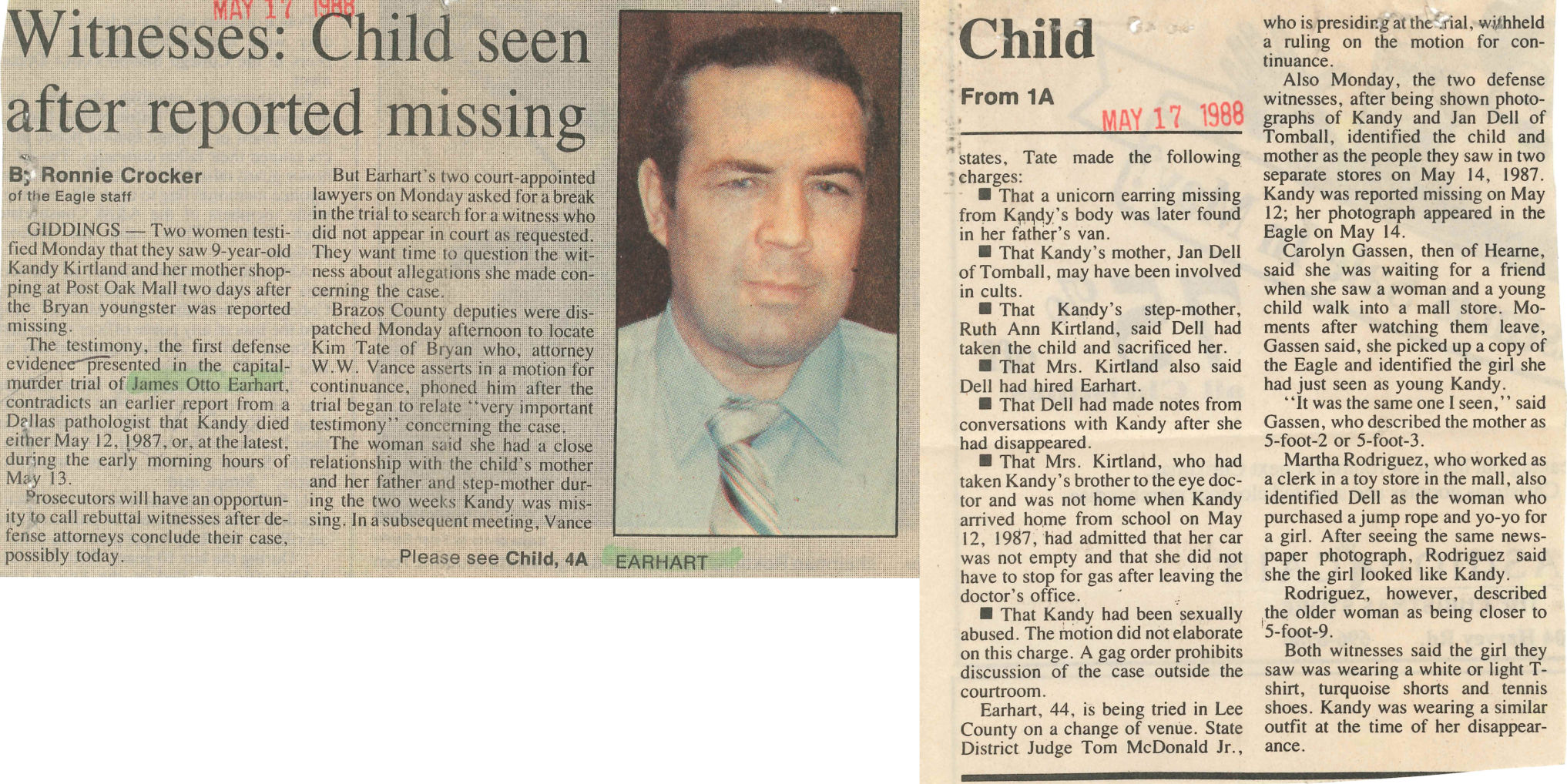 MAY 17 1988

Witnesses: Child seen after reported missing

By Ronnie Crocker
of the Eagle staff

GIDDINGS — Two women testified Monday that they saw 9-year-old Kandy Kirtland and her mother shopping at Post Oak Mall two days after the Bryan youngster was reported missing.

The testimony, the first defense evidence presented in the capital-murder trial of James Otto Earhart, contradicts an earlier report from a Dallas pathologist that Kandy died either May 12, 1987, or, at the latest, during the early morning hours of May 13.

Prosecutors will have an opportunity to call rebuttal witnesses after defense attorneys conclude their case, possibly today.

But Earhart's two court-appointed lawyers on Monday asked for a break in the trial to search for a witness who did not appear in court as requested. They want time to question the witness about allegations she made concerning the case.

Brazos County deputies were dispatched Monday afternoon to locate Kim Tate of Bryan who, attorney W.W. Vance asserts in a motion for continuance, phoned him after the trial began to relate "very important testimony" concerning the case.

The woman said she had a close relationship with the child's mother and her father and step-mother during the two weeks Kandy was missing. In a subsequent meeting, Vance

Please see Child, 4A

EARHART

Child

From 1A

MAY 17 1988

states, Tate made the following charges:

■ That a unicorn earring missing from Kandy's body was later found in her father's van.

■ That Kandy's mother, Jan Dell of Tomball, may have been involved in cults.

■ That Kandy's step-mother, Ruth Ann Kirtland, said Dell had taken the child and sacrificed her.

■ That Mrs. Kirtland also said Dell had hired Earhart.

■ That Dell had made notes from conversations with Kandy after she had disappeared.

■ That Mrs. Kirtland, who had taken Kandy's brother to the eye doctor and was not home when Kandy arrived home from school on May 12, 1987, had admitted that her car was not empty and that she did not have to stop for gas after leaving the doctor's office.

■ That Kandy had been sexually abused. The motion did not elaborate on this charge. A gag order prohibits discussion of the case outside the courtroom.

Earhart, 44, is being tried in Lee County on a change of venue. State District Judge Tom McDonald Jr., who is presiding at the trial, withheld a ruling on the motion for continuance.

Also Monday, the two defense witnesses, after being shown photographs of Kandy and Jan Dell of Tomball, identified the child and mother as the people they saw in two separate stores on May 14, 1987. Kandy was reported missing on May 12; her photograph appeared in the Eagle on May 14.

Carolyn Gassen, then of Hearne, said she was waiting for a friend when she saw a woman and a young child walk into a mall store. Moments after watching them leave, Gassen said, she picked up a copy of the Eagle and identified the girl she had just seen as young Kandy.

"It was the same one I seen," said Gassen, who described the mother as 5-foot-2 or 5-foot-3.

Martha Rodriguez, who worked as a clerk in a toy store in the mall, also identified Dell as the woman who purchased a jump rope and yo-yo for a girl. After seeing the same newspaper photograph, Rodriguez said she the girl looked like Kandy.

Rodriguez, however, described the older woman as being closer to 5-foot-9.

Both witnesses said the girl they saw was wearing a white or light T-shirt, turquoise shorts and tennis shoes. Kandy was wearing a similar outfit at the time of her disappearance.